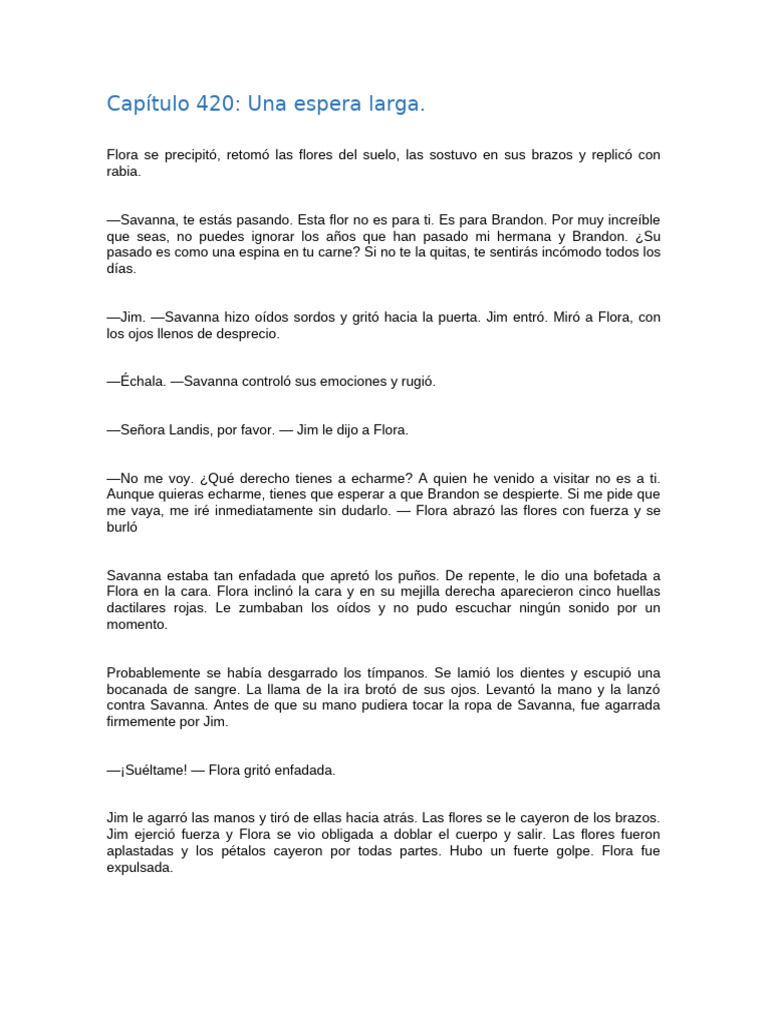 Capítulo 420: Una espera larga.

Flora se precipitó, retomó las flores del suelo, las sostuvo en sus brazos y replicó con rabia.

—Savanna, te estás pasando. Esta flor no es para ti. Es para Brandon. Por muy increíble que seas, no puedes ignorar los años que han pasado mi hermana y Brandon. ¿Su pasado es como una espina en tu carne? Si no te la quitas, te sentirás incómodo todos los días.

—Jim. —Savanna hizo oídos sordos y gritó hacia la puerta. Jim entró. Miró a Flora, con los ojos llenos de desprecio.

—Échala. —Savanna controló sus emociones y rugió.

—Señora Landis, por favor. — Jim le dijo a Flora.

—No me voy. ¿Qué derecho tienes a echarme? A quien he venido a visitar no es a ti. Aunque quieras echarme, tienes que esperar a que Brandon se despierte. Si me pide que me vaya, me iré inmediatamente sin dudarlo. — Flora abrazó las flores con fuerza y se burló

Savanna estaba tan enfadada que apretó los puños. De repente, le dio una bofetada a Flora en la cara. Flora inclinó la cara y en su mejilla derecha aparecieron cinco huellas dactilares rojas. Le zumbaban los oídos y no pudo escuchar ningún sonido por un momento.

Probablemente se había desgarrado los tímpanos. Se lamió los dientes y escupió una bocanada de sangre. La llama de la ira brotó de sus ojos. Levantó la mano y la lanzó contra Savanna. Antes de que su mano pudiera tocar la ropa de Savanna, fue agarrada firmemente por Jim.

—¡Suéltame! — Flora gritó enfadada.

Jim le agarró las manos y tiró de ellas hacia atrás. Las flores se le cayeron de los brazos. Jim ejerció fuerza y Flora se vio obligada a doblar el cuerpo y salir. Las flores fueron aplastadas y los pétalos cayeron por todas partes. Hubo un fuerte golpe. Flora fue expulsada.